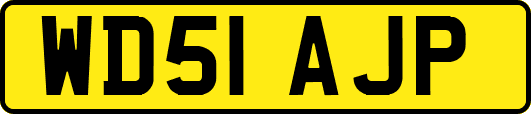 WD51 AJP